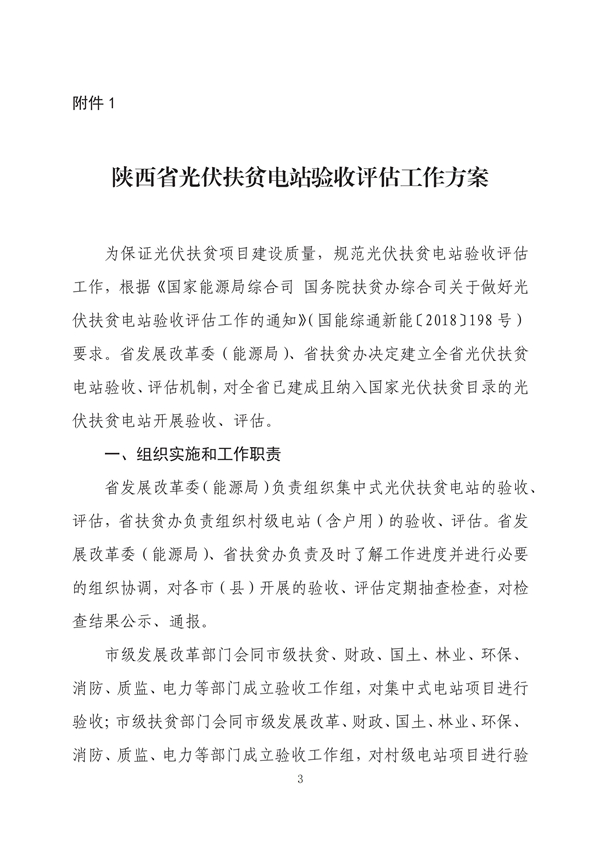 附件 1

陕西省光伏扶贫电站验收评估工作方案

为保证光伏扶贫项目建设质量，规范光伏扶贫电站验收评估工作，根据《国家能源局综合司 国务院扶贫办综合司关于做好光伏扶贫电站验收评估工作的通知》(国能综通新能〔2018〕198 号)要求。省发展改革委（能源局）、省扶贫办决定建立全省光伏扶贫电站验收、评估机制，对全省已建成且纳入国家光伏扶贫目录的光伏扶贫电站开展验收、评估。

一、组织实施和工作职责

省发展改革委(能源局)负责组织集中式光伏扶贫电站的验收、评估，省扶贫办负责组织村级电站（含户用）的验收、评估。省发展改革委（能源局）、省扶贫办负责及时了解工作进度并进行必要的组织协调，对各市（县）开展的验收、评估定期抽查检查，对检查结果公示、通报。

市级发展改革部门会同市级扶贫、财政、国土、林业、环保、消防、质监、电力等部门成立验收工作组，对集中式电站项目进行验收；市级扶贫部门会同市级发展改革、财政、国土、林业、环保、消防、质监、电力等部门成立验收工作组，对村级电站项目进行验

3